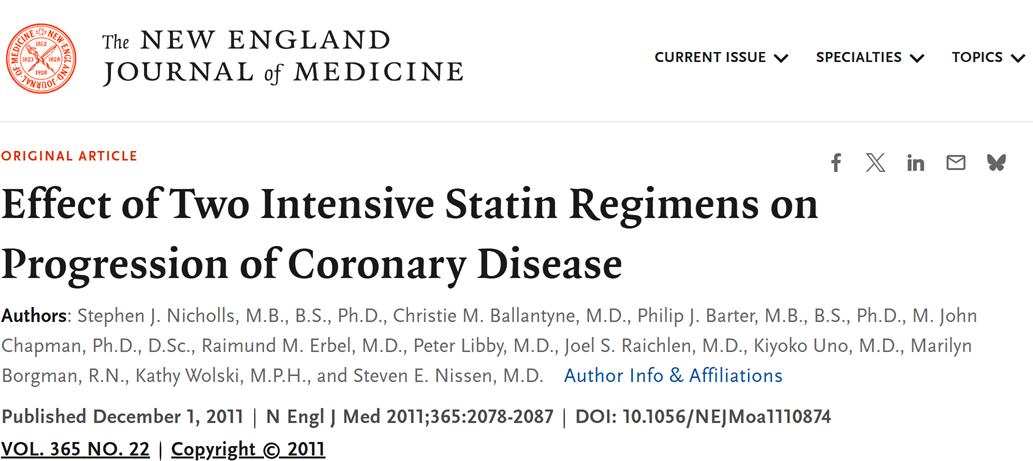 The NEW ENGLAND JOURNAL of MEDICINE

CURRENT ISSUE SPECIALTIES TOPICS

ORIGINAL ARTICLE

Effect of Two Intensive Statin Regimens on Progression of Coronary Disease

Authors: Stephen J. Nicholls, M.B., B.S., Ph.D., Christie M. Ballantyne, M.D., Philip J. Barter, M.B., B.S., Ph.D., M. John Chapman, Ph.D., D.Sc., Raimund M. Erbel, M.D., Peter Libby, M.D., Joel S. Raichlen, M.D., Kiyoko Uno, M.D., Marilyn Borgman, R.N., Kathy Wolski, M.P.H., and Steven E. Nissen, M.D. Author Info & Affiliations

Published December 1, 2011 | N Engl J Med 2011;365:2078-2087 | DOI: 10.1056/NEJMoa1110874

VOL. 365 NO. 22 | Copyright © 2011